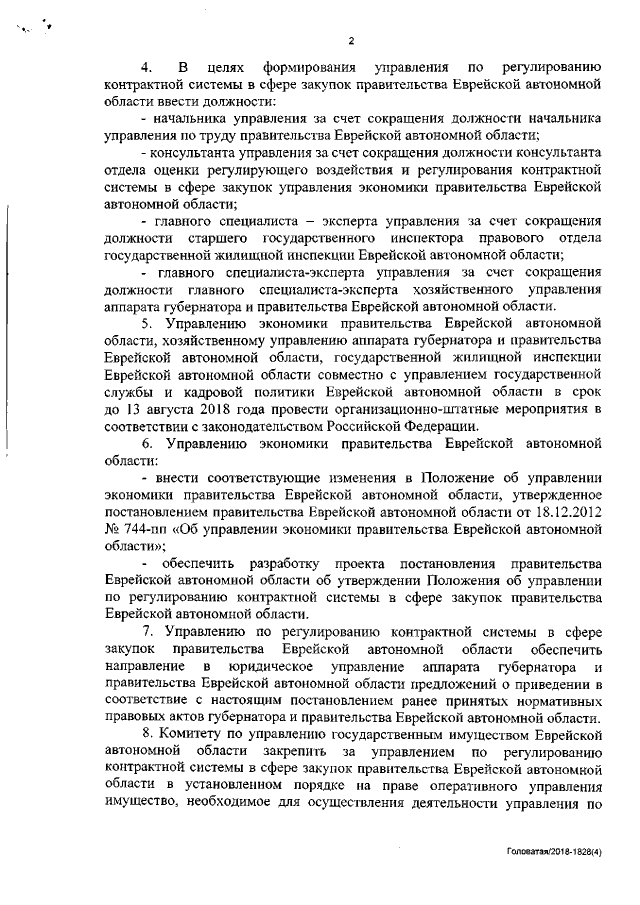 2

4. В целях формирования управления по регулированию контрактной системы в сфере закупок правительства Еврейской автономной области ввести должности:

- начальника управления за счет сокращения должности начальника управления по труду правительства Еврейской автономной области;

- консультанта управления за счет сокращения должности консультанта отдела оценки регулирующего воздействия и регулирования контрактной системы в сфере закупок управления экономики правительства Еврейской автономной области;

- главного специалиста – эксперта управления за счет сокращения должности старшего государственного инспектора правового отдела государственной жилищной инспекции Еврейской автономной области;

- главного специалиста-эксперта управления за счет сокращения должности главного специалиста-эксперта хозяйственного управления аппарата губернатора и правительства Еврейской автономной области.

5. Управлению экономики правительства Еврейской автономной области, хозяйственному управлению аппарата губернатора и правительства Еврейской автономной области, государственной жилищной инспекции Еврейской автономной области совместно с управлением государственной службы и кадровой политики Еврейской автономной области в срок до 13 августа 2018 года провести организационно-штатные мероприятия в соответствии с законодательством Российской Федерации.

6. Управлению экономики правительства Еврейской автономной области:

- внести соответствующие изменения в Положение об управлении экономики правительства Еврейской автономной области, утвержденное постановлением правительства Еврейской автономной области от 18.12.2012 № 744-пп «Об управлении экономики правительства Еврейской автономной области»;

- обеспечить разработку проекта постановления правительства Еврейской автономной области об утверждении Положения об управлении по регулированию контрактной системы в сфере закупок правительства Еврейской автономной области.

7. Управлению по регулированию контрактной системы в сфере закупок правительства Еврейской автономной области обеспечить направление в юридическое управление аппарата губернатора и правительства Еврейской автономной области предложений о приведении в соответствие с настоящим постановлением ранее принятых нормативных правовых актов губернатора и правительства Еврейской автономной области.

8. Комитету по управлению государственным имуществом Еврейской автономной области закрепить за управлением по регулированию контрактной системы в сфере закупок правительства Еврейской автономной области в установленном порядке на праве оперативного управления имущество, необходимое для осуществления деятельности управления по

Головатая/2018-1828(4)